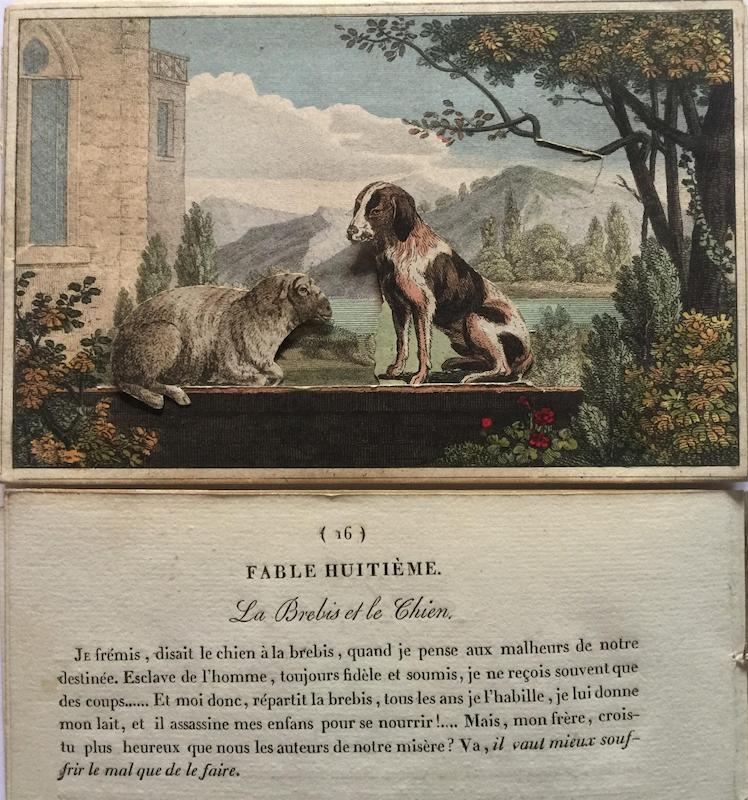 ( 16 )

FABLE HUITIÈME.

La Brebis et le Chien.

Je frémis, disait le chien à la brebis, quand je pense aux malheurs de notre destinée. Esclave de l'homme, toujours fidèle et soumis, je ne reçois souvent que des coups...... Et moi donc, répartit la brebis, tous les ans je l'habille, je lui donne mon lait, et il assassine mes enfans pour se nourrir!.... Mais, mon frère, crois-tu plus heureux que nous les auteurs de notre misère? Va, il vaut mieux souffrir le mal que de le faire.